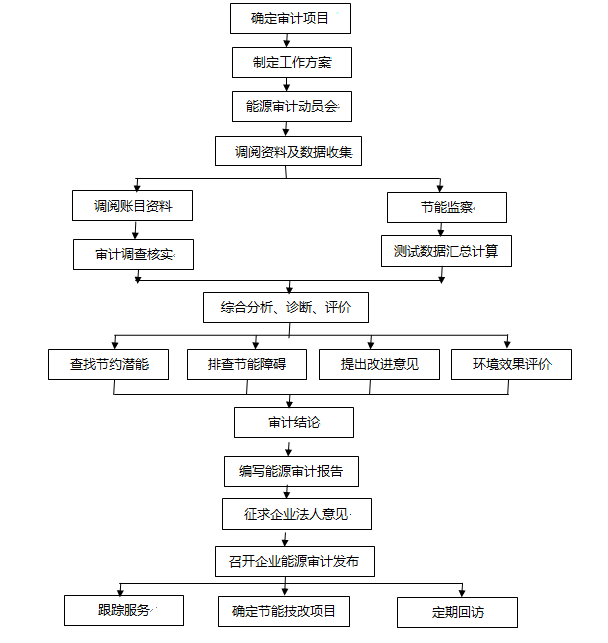 确定审计项目

制定工作方案

能源审计动员会

调阅资料及数据收集

调阅账目资料

审计调查核实

节能监察

测试数据汇总计算

综合分析、诊断、评价

查找节约潜能

排查节能障碍

提出改进意见

环境效果评价

审计结论

编写能源审计报告

征求企业法人意见

召开企业能源审计发布

跟踪服务

确定节能技改项目

定期回访